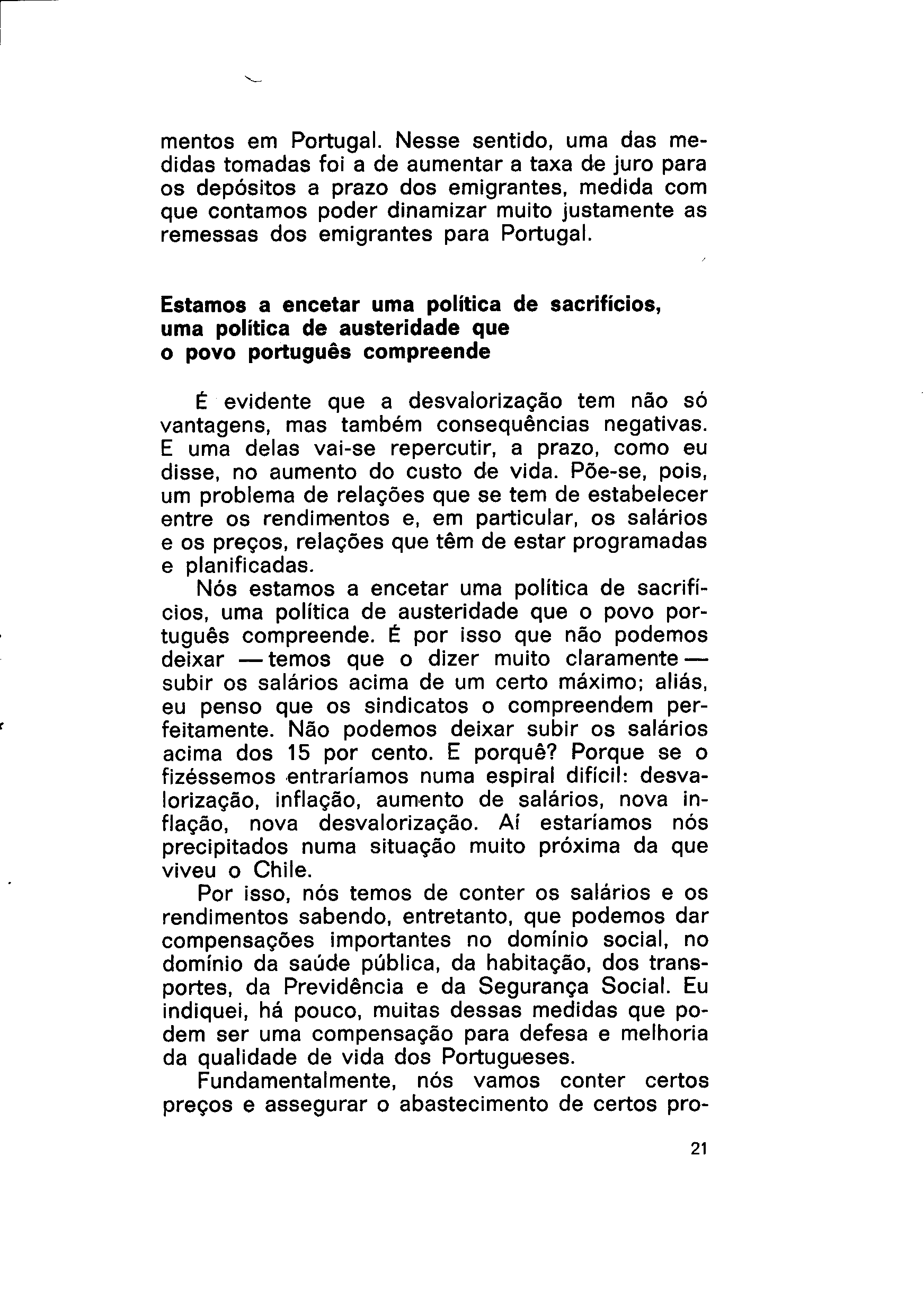 mentos em Portugal. Nesse sentido, uma das medidas tomadas foi a de aumentar a taxa de juro para os depósitos a prazo dos emigrantes, medida com que contamos poder dinamizar muito justamente as remessas dos emigrantes para Portugal.

Estamos a encetar uma política de sacrifícios, uma política de austeridade que o povo português compreende

É evidente que a desvalorização tem não só vantagens, mas também consequências negativas. E uma delas vai-se repercutir, a prazo, como eu disse, no aumento do custo de vida. Põe-se, pois, um problema de relações que se tem de estabelecer entre os rendimentos e, em particular, os salários e os preços, relações que têm de estar programadas e planificadas.

Nós estamos a encetar uma política de sacrifícios, uma política de austeridade que o povo português compreende. É por isso que não podemos deixar — temos que o dizer muito claramente — subir os salários acima de um certo máximo; aliás, eu penso que os sindicatos o compreendem perfeitamente. Não podemos deixar subir os salários acima dos 15 por cento. E porquê? Porque se o fizéssemos entraríamos numa espiral difícil: desvalorização, inflação, aumento de salários, nova inflação, nova desvalorização. Aí estaríamos nós precipitados numa situação muito próxima da que viveu o Chile.

Por isso, nós temos de conter os salários e os rendimentos sabendo, entretanto, que podemos dar compensações importantes no domínio social, no domínio da saúde pública, da habitação, dos transportes, da Previdência e da Segurança Social. Eu indiquei, há pouco, muitas dessas medidas que podem ser uma compensação para defesa e melhoria da qualidade de vida dos Portugueses.

Fundamentalmente, nós vamos conter certos preços e assegurar o abastecimento de certos pro-

21